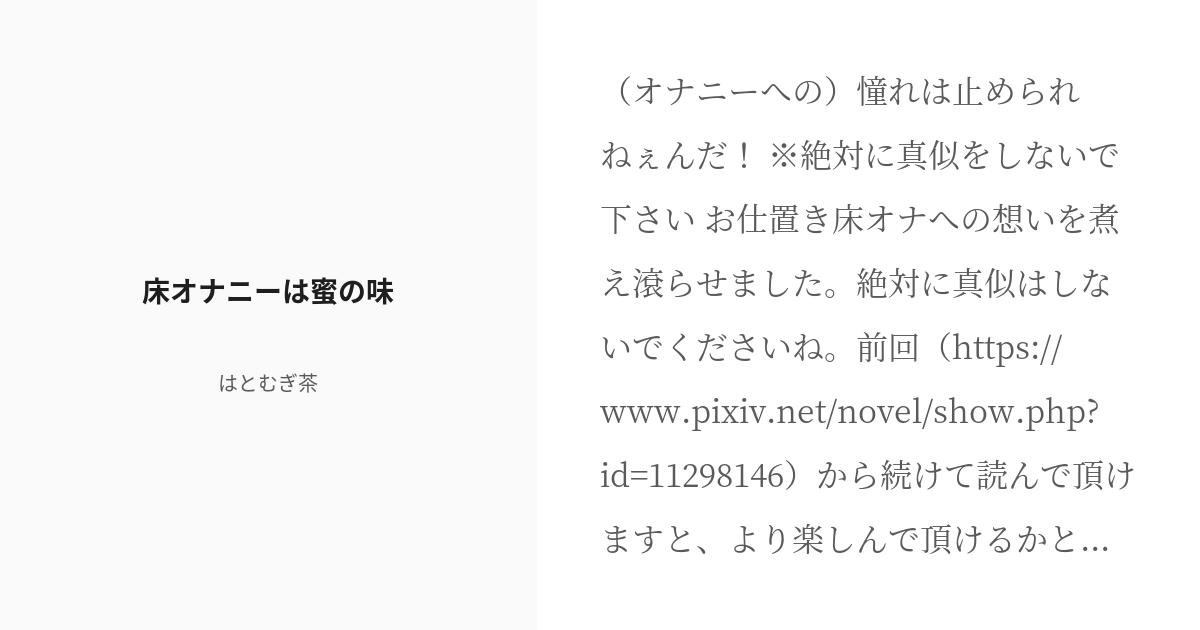 床オナニーは蜜の味

はとむぎ茶

（オナニーへの）憧れは止められねぇんだ！ ※絶対に真似をしないで下さい お仕置き床オナへの想いを煮え滾らせました。絶対に真似はしないでくださいね。前回（https://www.pixiv.net/novel/show.php?id=11298146）から続けて読んで頂けますと、より楽しんで頂けるかと...